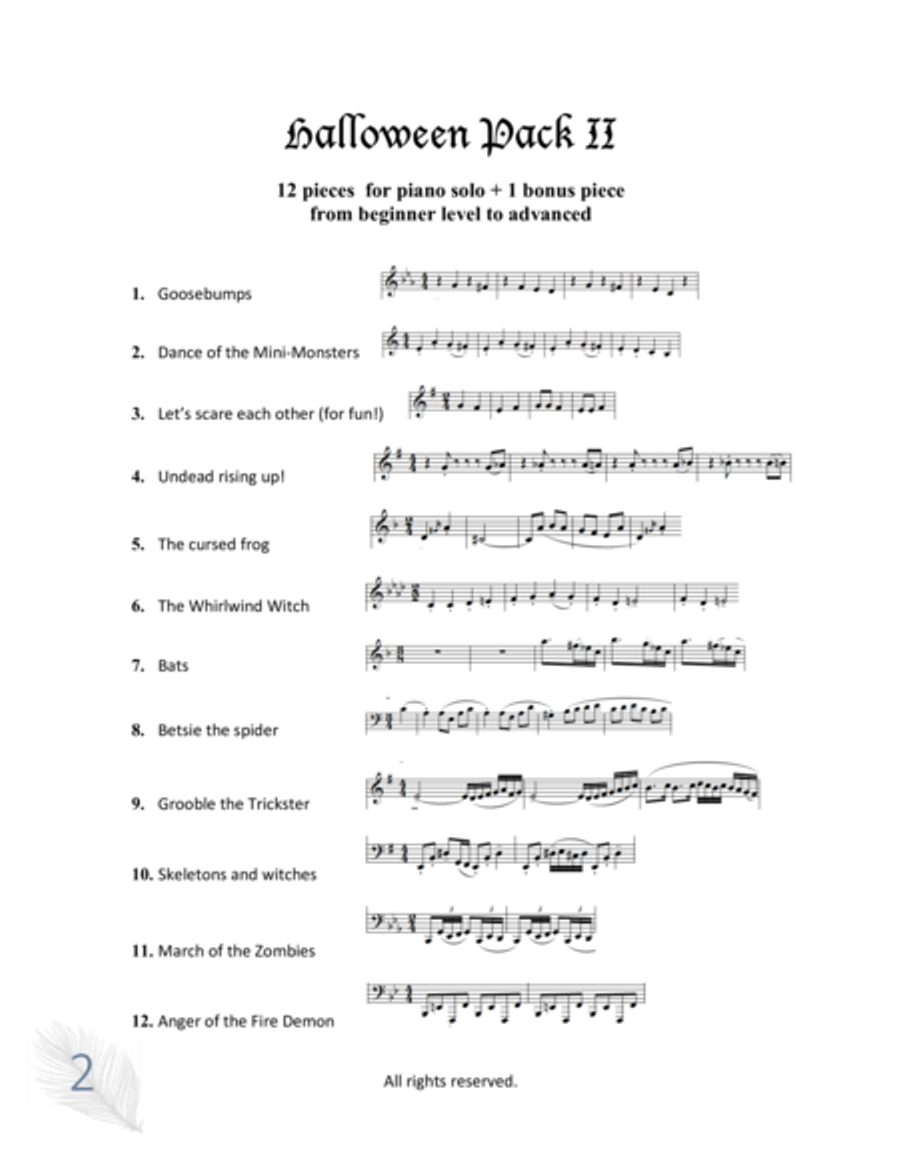 Halloween Pack II

12 pieces for piano solo + 1 bonus piece
from beginner level to advanced

1. Goosebumps

2. Dance of the Mini-Monsters

3. Let's scare each other (for fun!)

4. Undead rising up!

5. The cursed frog

6. The Whirlwind Witch

7. Bats

8. Betsie the spider

9. Grooble the Trickster

10. Skeletons and witches

11. March of the Zombies

12. Anger of the Fire Demon

2

All rights reserved.